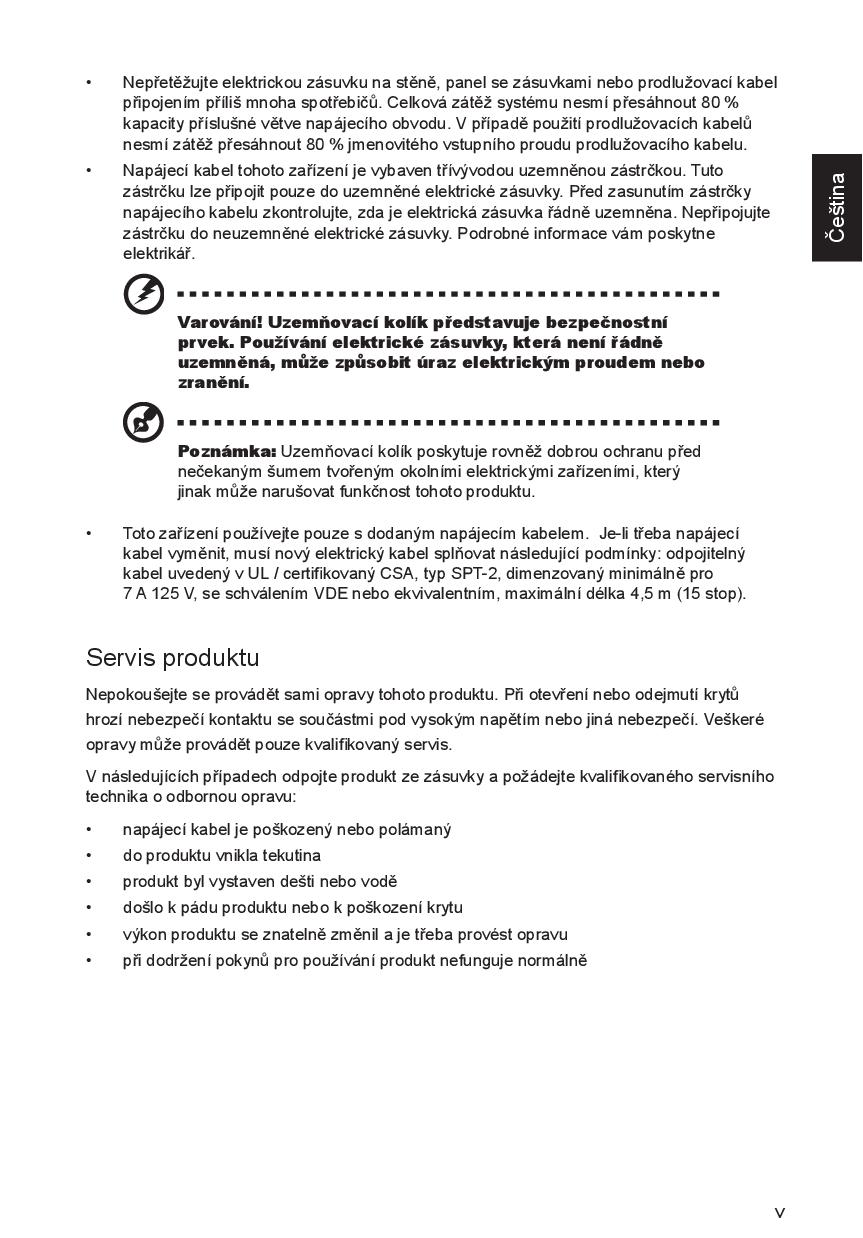 • Nepřetěžujte elektrickou zásuvku na stěně, panel se zásuvkami nebo prodlužovací kabel připojením příliš mnoha spotřebičů. Celková zátěž systému nesmí přesáhnout 80 % kapacity příslušné větve napájecího obvodu. V případě použití prodlužovacích kabelů nesmí zátěž přesáhnout 80 % jmenovitého vstupního proudu prodlužovacího kabelu.

• Napájecí kabel tohoto zařízení je vybaven třívývodou uzemněnou zástrčkou. Tuto zástrčku lze připojit pouze do uzemněné elektrické zásuvky. Před zasunutím zástrčky napájecího kabelu zkontrolujte, zda je elektrická zásuvka řádně uzemněna. Nepřipojujte zástrčku do neuzemněné elektrické zásuvky. Podrobné informace vám poskytne elektrikář.

Čeština

Varování! Uzemňovací kolík představuje bezpečnostní prvek. Používání elektrické zásuvky, která není řádně uzemněná, může způsobit úraz elektrickým proudem nebo zranění.

Poznámka: Uzemňovací kolík poskytuje rovněž dobrou ochranu před nečekaným šumem tvořeným okolními elektrickými zařízeními, který jinak může narušovat funkčnost tohoto produktu.

• Toto zařízení používejte pouze s dodaným napájecím kabelem. Je-li třeba napájecí kabel vyměnit, musí nový elektrický kabel splňovat následující podmínky: odpojitelný kabel uvedený v UL / certifikovaný CSA, typ SPT-2, dimenzovaný minimálně pro 7 A 125 V, se schválením VDE nebo ekvivalentním, maximální délka 4,5 m (15 stop).

Servis produktu

Nepokoušejte se provádět sami opravy tohoto produktu. Při otevření nebo odejmutí krytů hrozí nebezpečí kontaktu se součástmi pod vysokým napětím nebo jiná nebezpečí. Veškeré opravy může provádět pouze kvalifikovaný servis.

V následujících případech odpojte produkt ze zásuvky a požádejte kvalifikovaného servisního technika o odbornou opravu:

• napájecí kabel je poškozený nebo polámaný
• do produktu vnikla tekutina
• produkt byl vystaven dešti nebo vodě
• došlo k pádu produktu nebo k poškození krytu
• výkon produktu se znatelně změnil a je třeba provést opravu
• při dodržení pokynů pro používání produkt nefunguje normálně

v